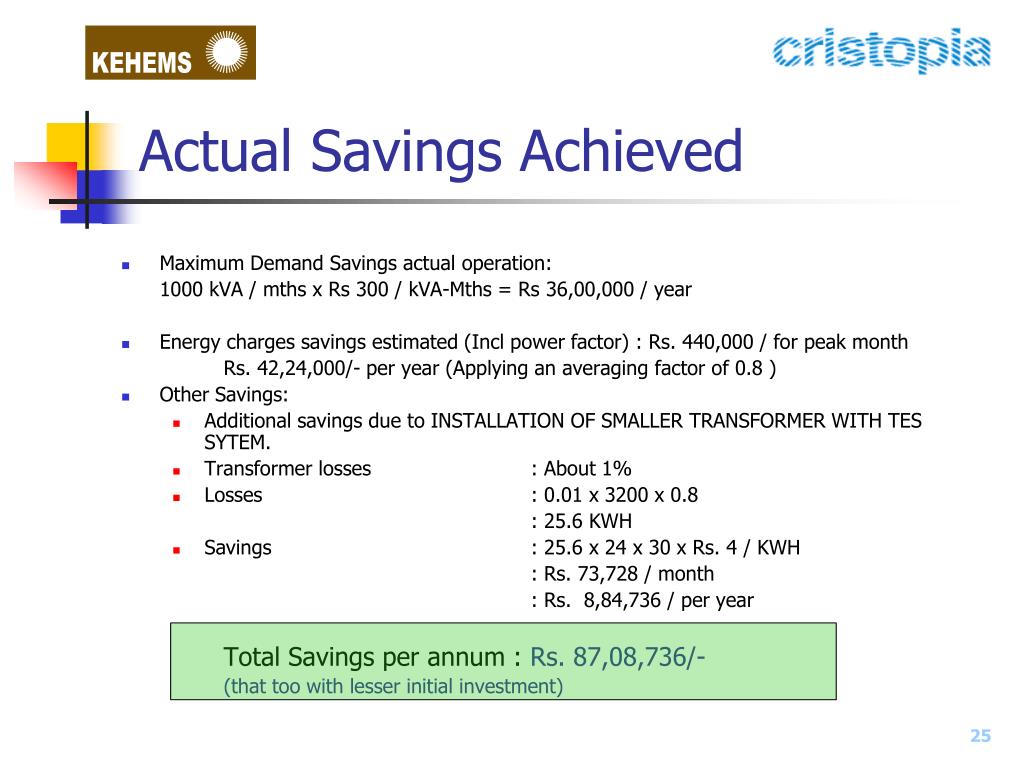 KEHEMS

cristopia

Actual Savings Achieved

Maximum Demand Savings actual operation:
1000 kVA / mths x Rs 300 / kVA-Mths = Rs 36,00,000 / year

Energy charges savings estimated (Incl power factor) : Rs. 440,000 / for peak month
Rs. 42,24,000/- per year (Applying an averaging factor of 0.8 )

Other Savings:

Additional savings due to INSTALLATION OF SMALLER TRANSFORMER WITH TES SYTEM.

Transformer losses : About 1%

Losses : 0.01 x 3200 x 0.8
: 25.6 KWH

Savings : 25.6 x 24 x 30 x Rs. 4 / KWH
: Rs. 73,728 / month
: Rs. 8,84,736 / per year

Total Savings per annum : Rs. 87,08,736/-
(that too with lesser initial investment)

25